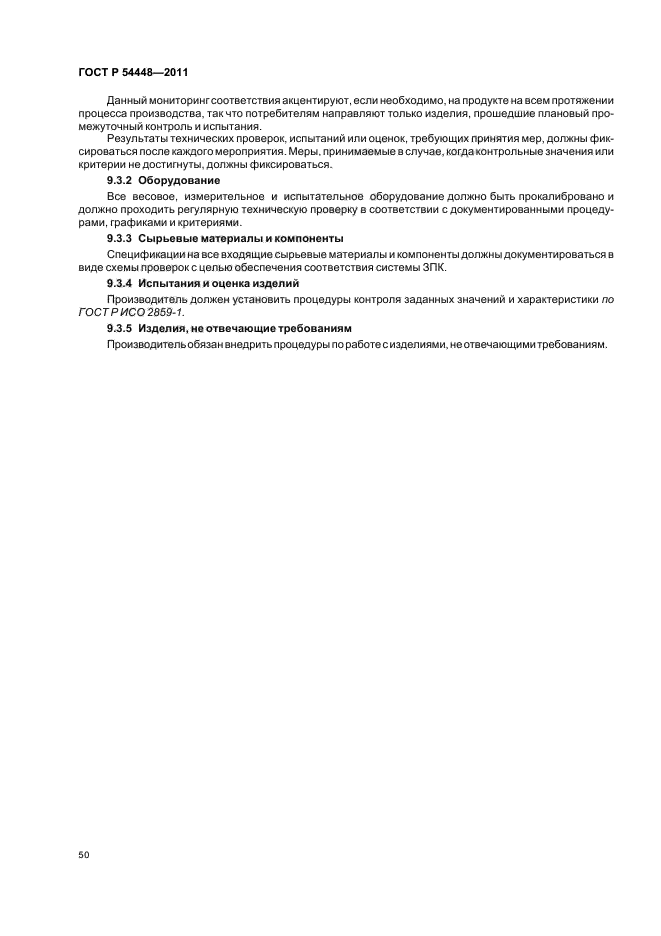 ГОСТ Р 54448—2011

Данный мониторинг соответствия акцентируют, если необходимо, на продукте на всем протяжении процесса производства, так что потребителям направляют только изделия, прошедшие плановый промежуточный контроль и испытания.

Результаты технических проверок, испытаний или оценок, требующих принятия мер, должны фиксироваться после каждого мероприятия. Меры, принимаемые в случае, когда контрольные значения или критерии не достигнуты, должны фиксироваться.

9.3.2 Оборудование

Все весовое, измерительное и испытательное оборудование должно быть прокалибровано и должно проходить регулярную техническую проверку в соответствии с документированными процедурами, графиками и критериями.

9.3.3 Сырьевые материалы и компоненты

Спецификации на все входящие сырьевые материалы и компоненты должны документироваться в виде схемы проверок с целью обеспечения соответствия системы ЗПК.

9.3.4 Испытания и оценка изделий

Производитель должен установить процедуры контроля заданных значений и характеристики по ГОСТ Р ИСО 2859-1.

9.3.5 Изделия, не отвечающие требованиям

Производитель обязан внедрить процедуры по работе с изделиями, не отвечающими требованиям.

50